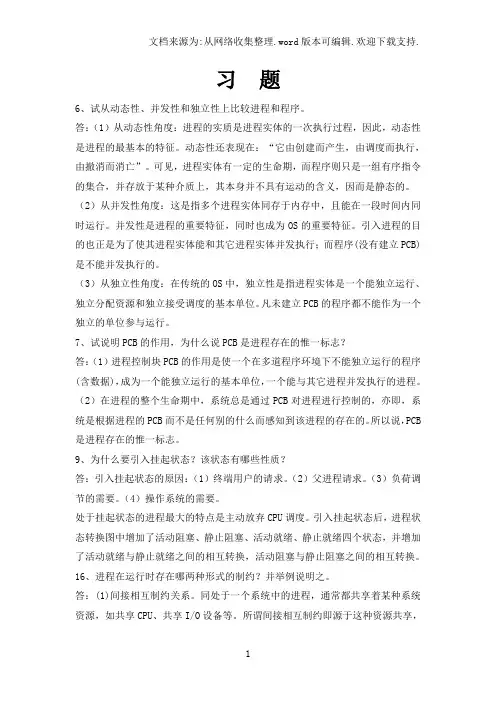 文档来源为:从网络收集整理.word版本可编辑.欢迎下载支持.

习 题

6、试从动态性、并发性和独立性上比较进程和程序。

答:(1)从动态性角度:进程的实质是进程实体的一次执行过程,因此,动态性是进程的最基本的特征。动态性还表现在:"它由创建而产生,由调度而执行,由撤消而消亡"。可见,进程实体有一定的生命期,而程序则只是一组有序指令的集合,并存放于某种介质上,其本身并不具有运动的含义,因而是静态的。

(2)从并发性角度:这是指多个进程实体同存于内存中,且能在一段时间内同时运行。并发性是进程的重要特征,同时也成为OS的重要特征。引入进程的目的也正是为了使其进程实体能和其它进程实体并发执行;而程序(没有建立PCB)是不能并发执行的。

(3)从独立性角度:在传统的OS中,独立性是指进程实体是一个能独立运行、独立分配资源和独立接受调度的基本单位。凡未建立PCB的程序都不能作为一个独立的单位参与运行。

7、试说明PCB的作用,为什么说PCB是进程存在的惟一标志?

答:(1)进程控制块PCB的作用是使一个在多道程序环境下不能独立运行的程序(含数据),成为一个能独立运行的基本单位,一个能与其它进程并发执行的进程。

(2)在进程的整个生命期中,系统总是通过PCB对进程进行控制的,亦即,系统是根据进程的PCB而不是任何别的什么而感知到该进程的存在的。所以说,PCB是进程存在的惟一标志。

9、为什么要引入挂起状态?该状态有哪些性质?

答:引入挂起状态的原因:(1)终端用户的请求。(2)父进程请求。(3)负荷调节的需要。(4)操作系统的需要。

处于挂起状态的进程最大的特点是主动放弃CPU调度。引入挂起状态后,进程状态转换图中增加了活动阻塞、静止阻塞、活动就绪、静止就绪四个状态,并增加了活动就绪与静止就绪之间的相互转换,活动阻塞与静止阻塞之间的相互转换。

16、进程在运行时存在哪两种形式的制约?并举例说明之。

答:(1)间接相互制约关系。同处于一个系统中的进程,通常都共享着某种系统资源,如共享CPU、共享I/O设备等。所谓间接相互制约即源于这种资源共享,

1